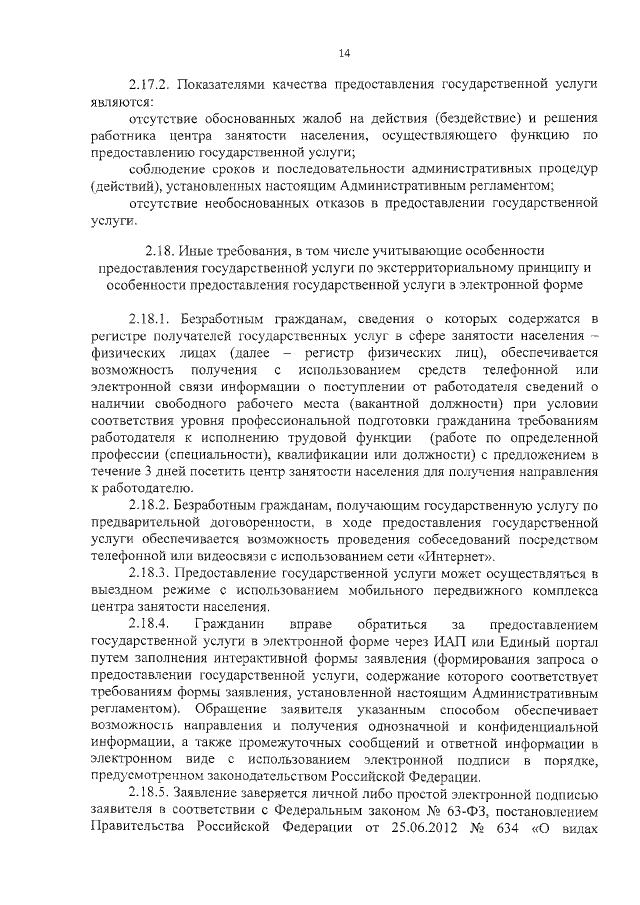 14

2.17.2. Показателями качества предоставления государственной услуги являются:

отсутствие обоснованных жалоб на действия (бездействие) и решения работника центра занятости населения, осуществляющего функцию по предоставлению государственной услуги;

соблюдение сроков и последовательности административных процедур (действий), установленных настоящим Административным регламентом;

отсутствие необоснованных отказов в предоставлении государственной услуги.

2.18. Иные требования, в том числе учитывающие особенности предоставления государственной услуги по экстерриториальному принципу и особенности предоставления государственной услуги в электронной форме

2.18.1. Безработным гражданам, сведения о которых содержатся в регистре получателей государственных услуг в сфере занятости населения – физических лицах (далее – регистр физических лиц), обеспечивается возможность получения с использованием средств телефонной или электронной связи информации о поступлении от работодателя сведений о наличии свободного рабочего места (вакантной должности) при условии соответствия уровня профессиональной подготовки гражданина требованиям работодателя к исполнению трудовой функции (работе по определенной профессии (специальности), квалификации или должности) с предложением в течение 3 дней посетить центр занятости населения для получения направления к работодателю.

2.18.2. Безработным гражданам, получающим государственную услугу по предварительной договоренности, в ходе предоставления государственной услуги обеспечивается возможность проведения собеседований посредством телефонной или видеосвязи с использованием сети «Интернет».

2.18.3. Предоставление государственной услуги может осуществляться в выездном режиме с использованием мобильного передвижного комплекса центра занятости населения.

2.18.4. Гражданин вправе обратиться за предоставлением государственной услуги в электронной форме через ИАП или Единый портал путем заполнения интерактивной формы заявления (формирования запроса о предоставлении государственной услуги, содержание которого соответствует требованиям формы заявления, установленной настоящим Административным регламентом). Обращение заявителя указанным способом обеспечивает возможность направления и получения однозначной и конфиденциальной информации, а также промежуточных сообщений и ответной информации в электронном виде с использованием электронной подписи в порядке, предусмотренном законодательством Российской Федерации.

2.18.5. Заявление заверяется личной либо простой электронной подписью заявителя в соответствии с Федеральным законом № 63-ФЗ, постановлением Правительства Российской Федерации от 25.06.2012 № 634 «О видах